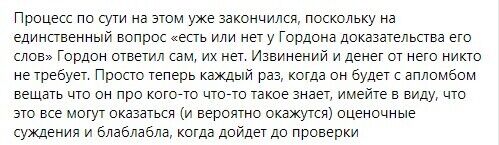 Процесс по сути на этом уже закончился, поскольку на единственный вопрос «есть или нет у Гордона доказательства его слов» Гордон ответил сам, их нет. Извинений и денег от него никто не требует. Просто теперь каждый раз, когда он будет с апломбом вещать что он про кого-то что-то такое знает, имейте в виду, что это все могут оказаться (и вероятно окажутся) оценочные суждения и блаблабла, когда дойдет до проверки